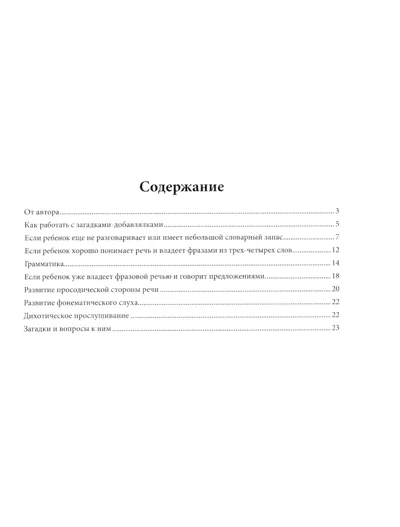 Содержание

От автора 3

Как работать с загадками-добавлялками 5

Если ребенок еще не разговаривает или имеет небольшой словарный запас 7

Если ребенок хорошо понимает речь и владеет фразами из трех-четырех слов 12

Грамматика 14

Если ребенок уже владеет фразовой речью и говорит предложениями 18

Развитие просодической стороны речи 20

Развитие фонематического слуха 22

Дихотическое прослушивание 22

Загадки и вопросы к ним 23